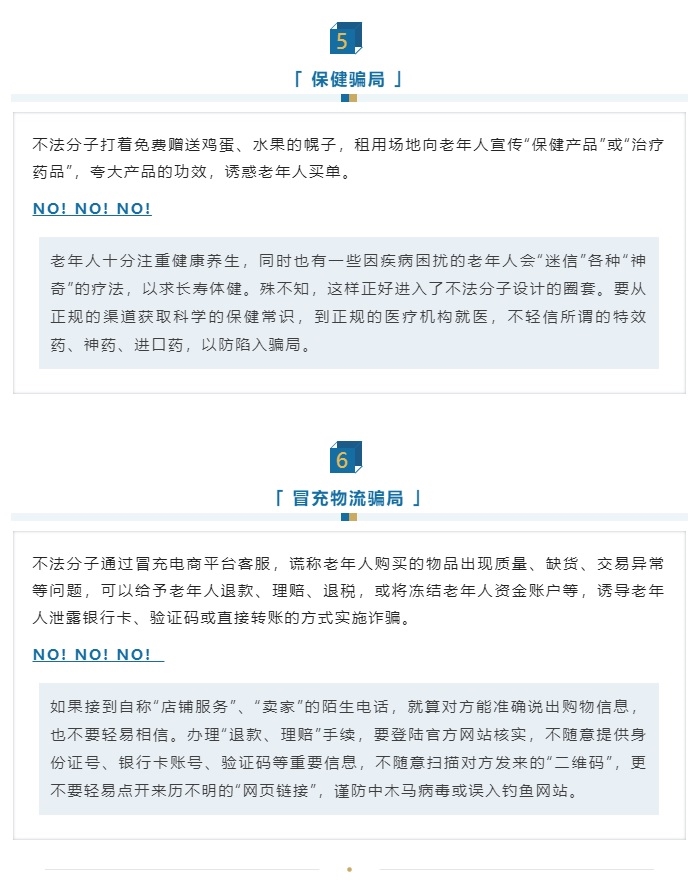 5

「 保健骗局 」

不法分子打着免费赠送鸡蛋、水果的幌子，租用场地向老年人宣传“保健产品”或“治疗药品”，夸大产品的功效，诱惑老年人买单。

NO! NO! NO!

老年人十分注重健康养生，同时也有一些因疾病困扰的老年人会“迷信”各种“神奇”的疗法，以求长寿体健。殊不知，这样正好进入了不法分子设计的圈套。要从正规的渠道获取科学的保健常识，到正规的医疗机构就医，不轻信所谓的特效药、神药、进口药，以防陷入骗局。

6

「 冒充物流骗局 」

不法分子通过冒充电商平台客服，谎称老年人购买的物品出现质量、缺货、交易异常等问题，可以给予老年人退款、理赔、退税，或将冻结老年人资金账户等，诱导老年人泄露银行卡、验证码或直接转账的方式实施诈骗。

NO! NO! NO!

如果接到自称“店铺服务”、“卖家”的陌生电话，就算对方能准确说出购物信息，也不要轻易相信。办理“退款、理赔”手续，要登陆官方网站核实，不随意提供身份证号、银行卡账号、验证码等重要信息，不随意扫描对方发来的“二维码”，更不要轻易点开来历不明的“网页链接”，谨防中木马病毒或误入钓鱼网站。